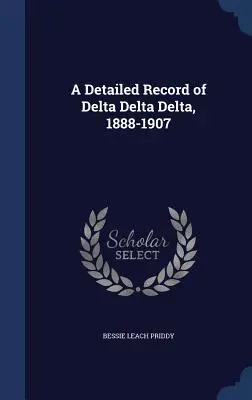 A Detailed Record of Delta Delta Delta, 1888-1907

Scholar SELECT

BESSIE LEACH PRIDDY